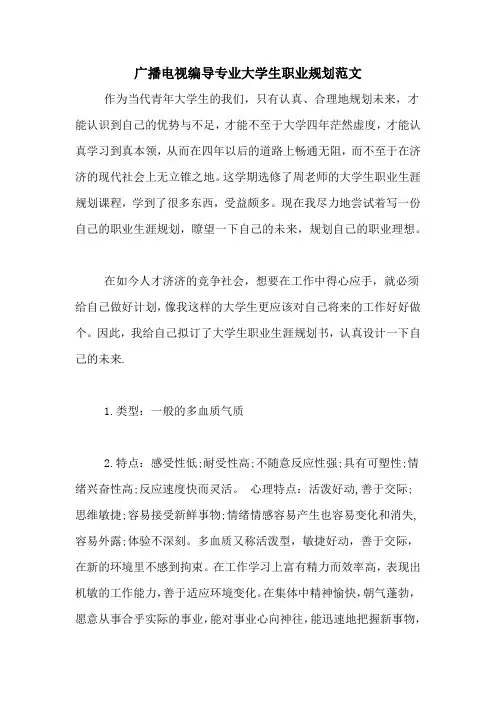 广播电视编导专业大学生职业规划范文

作为当代青年大学生的我们，只有认真、合理地规划未来，才能认识到自己的优势与不足，才能不至于大学四年茫然虚度，才能认真学习到真本领，从而在四年以后的道路上畅通无阻，而不至于在济济的现代社会上无立锥之地。这学期选修了周老师的大学生职业生涯规划课程，学到了很多东西，受益颇多。现在我尽力地尝试着写一份自己的职业生涯规划，瞭望一下自己的未来，规划自己的职业理想。

在如今人才济济的竞争社会，想要在工作中得心应手，就必须给自己做好计划，像我这样的大学生更应该对自己将来的工作好好做个。因此，我给自己拟订了大学生职业生涯规划书，认真设计一下自己的未来.

1.类型：一般的多血质气质

2.特点：感受性低;耐受性高;不随意反应性强;具有可塑性;情绪兴奋性高;反应速度快而灵活。 心理特点：活泼好动，善于交际;思维敏捷;容易接受新鲜事物;情绪情感容易产生也容易变化和消失,容易外露;体验不深刻。多血质又称活泼型，敏捷好动，善于交际，在新的环境里不感到拘束。在工作学习上富有精力而效率高，表现出机敏的工作能力，善于适应环境变化。在集体中精神愉快，朝气蓬勃，愿意从事合乎实际的事业，能对事业心向神往，能迅速地把握新事物，